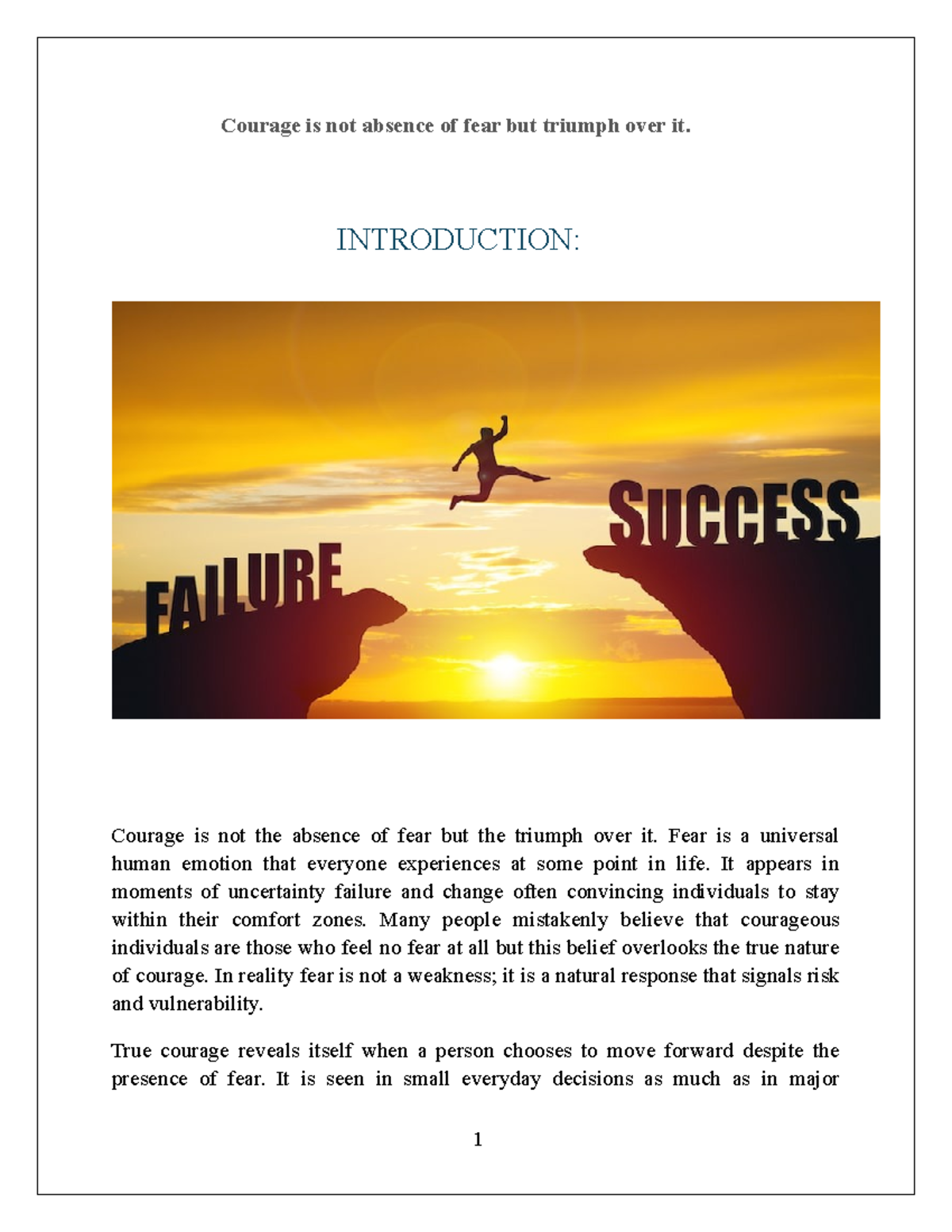 Courage is not absence of fear but triumph over it.

INTRODUCTION:

FAILURE

SUCCESS

Courage is not the absence of fear but the triumph over it. Fear is a universal human emotion that everyone experiences at some point in life. It appears in moments of uncertainty failure and change often convincing individuals to stay within their comfort zones. Many people mistakenly believe that courageous individuals are those who feel no fear at all but this belief overlooks the true nature of courage. In reality fear is not a weakness; it is a natural response that signals risk and vulnerability.

True courage reveals itself when a person chooses to move forward despite the presence of fear. It is seen in small everyday decisions as much as in major

1